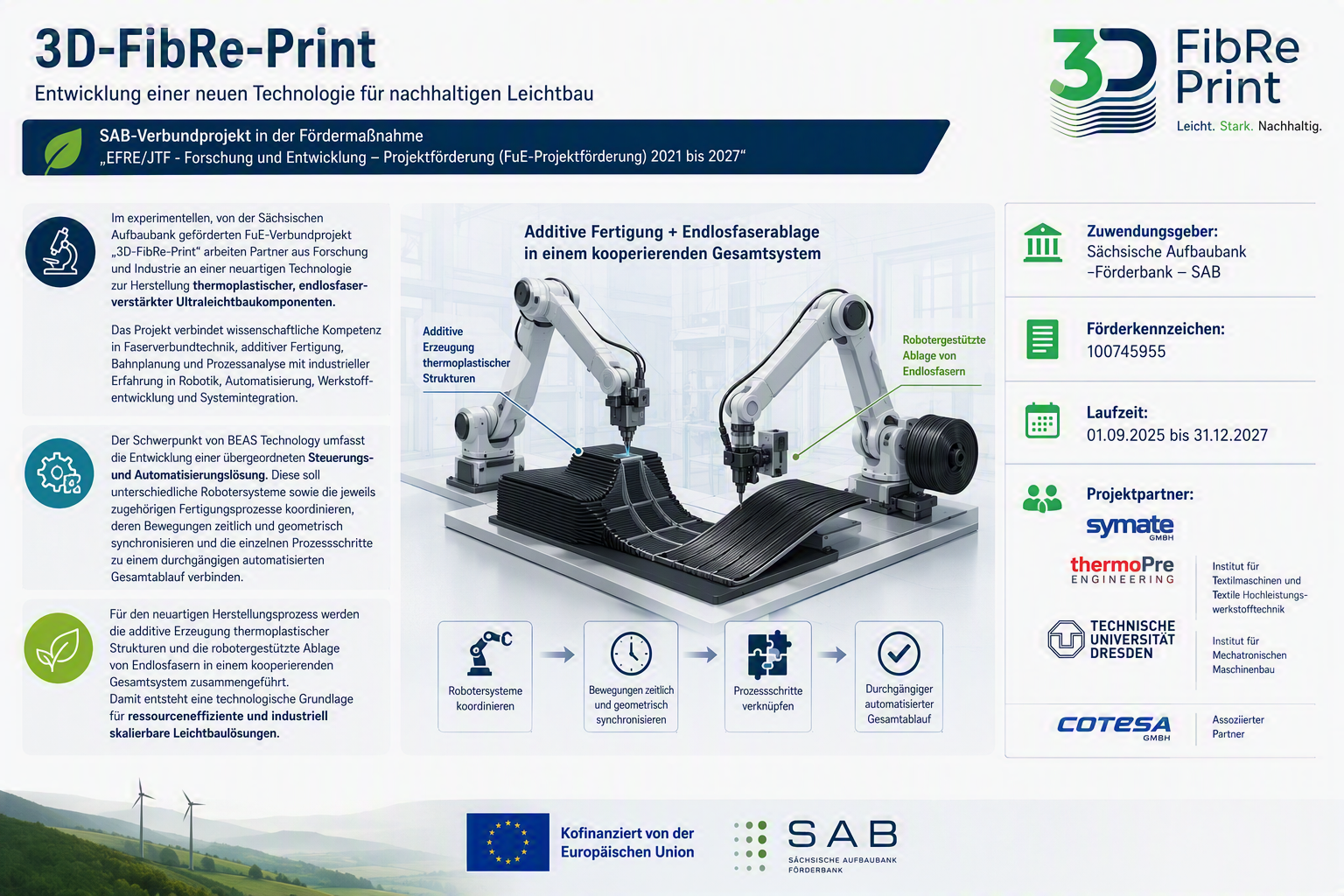 3D-FibRe-Print

Entwicklung einer neuen Technologie für nachhaltigen Leichtbau

3D FibRe Print
Leicht. Stark. Nachhaltig.

SAB-Verbundprojekt in der Fördermaßnahme
„EFRE/JTF - Forschung und Entwicklung – Projektförderung (FuE-Projektförderung) 2021 bis 2027“

Im experimentellen, von der Sächsischen Aufbaubank geförderten FuE-Verbundprojekt „3D-FibRe-Print“ arbeiten Partner aus Forschung und Industrie an einer neuartigen Technologie zur Herstellung thermoplastischer, endlosfaserverstärkter Ultraleichtbaukomponenten.

Das Projekt verbindet wissenschaftliche Kompetenz in Faserverbundtechnik, additiver Fertigung, Bahnplanung und Prozessanalyse mit industrieller Erfahrung in Robotik, Automatisierung, Werkstoffentwicklung und Systemintegration.

Der Schwerpunkt von BEAS Technology umfasst die Entwicklung einer übergeordneten Steuerungs- und Automatisierungslösung. Diese soll unterschiedliche Robotersysteme sowie die jeweils zugehörigen Fertigungsprozesse koordinieren, deren Bewegungen zeitlich und geometrisch synchronisieren und die einzelnen Prozessschritte zu einem durchgängigen automatisierten Gesamtablauf verbinden.

Für den neuartigen Herstellungsprozess werden die additive Erzeugung thermoplastischer Strukturen und die robotergestützte Ablage von Endlosfasern in einem kooperierenden Gesamtsystem zusammengeführt.
Damit entsteht eine technologische Grundlage für ressourceneffiziente und industriell skalierbare Leichtbaulösungen.

Additive Fertigung + Endlosfaserablage in einem kooperierenden Gesamtsystem

Additive Erzeugung thermoplastischer Strukturen

Robotergestützte Ablage von Endlosfasern

Robotersysteme koordinieren

Bewegungen zeitlich und geometrisch synchronisieren

Prozessschritte verknüpfen

Durchgängiger automatisierter Gesamtablauf

Zuwendungsgeber:
Sächsische Aufbaubank –Förderbank – SAB

Förderkennzeichen:
100745955

Laufzeit:
01.09.2025 bis 31.12.2027

Projektpartner:
symate GMBH
thermoPre ENGINEERING
TECHNISCHE UNIVERSITÄT DRESDEN
Institut für Textilmaschinen und Textile Hochleistungswerkstofftechnik
Institut für Mechatronischen Maschinenbau
COTESA GMBH
Assoziierter Partner

Kofinanziert von der Europäischen Union

SAB
SÄCHSISCHE AUFBAUBANK FÖRDERBANK